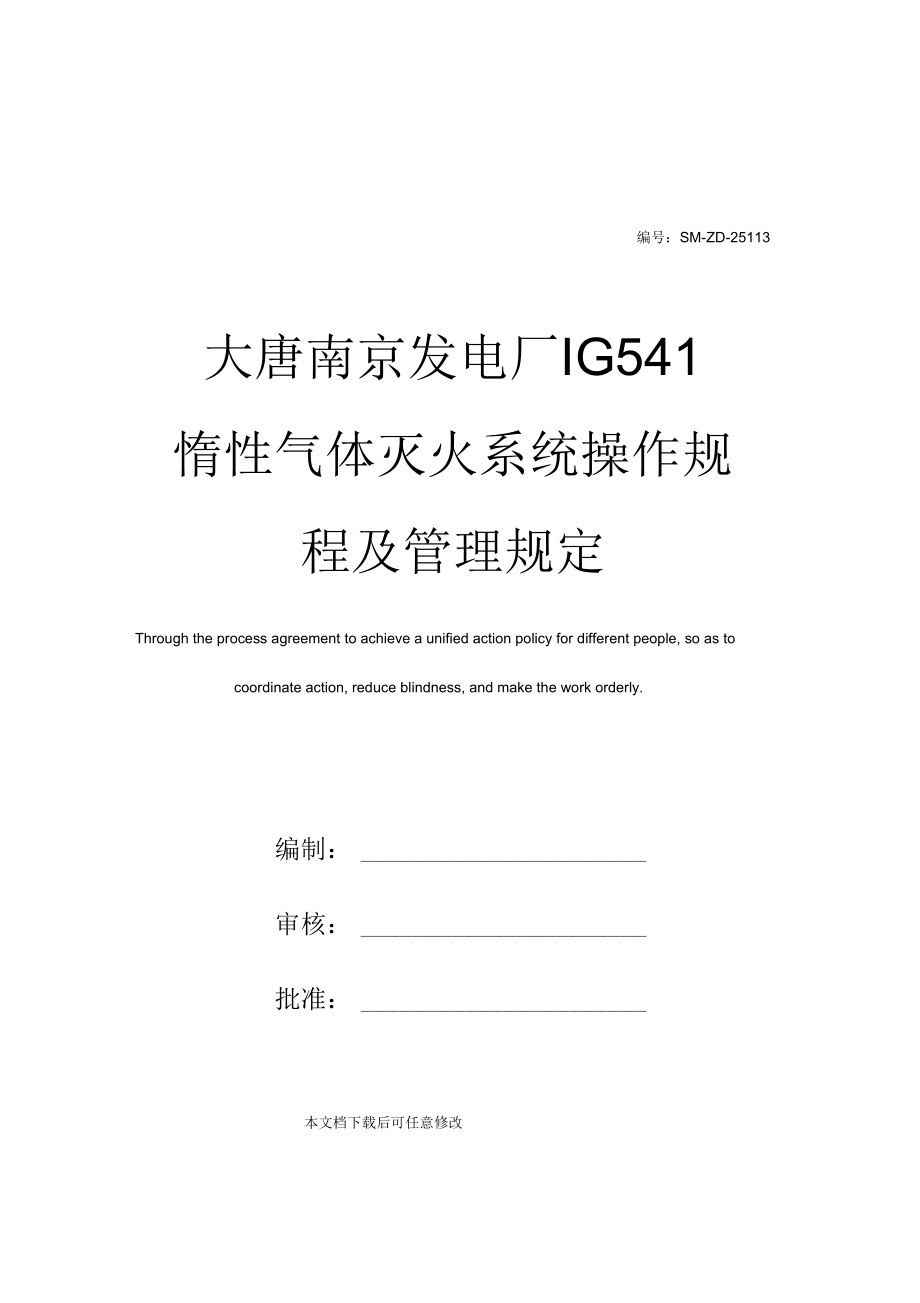 编号：SM-ZD-25113

大唐南京发电厂IG541惰性气体灭火系统操作规程及管理规定

Through the process agreement to achieve a unified action policy for different people, so as to coordinate action, reduce blindness, and make the work orderly.

编制：____________________

审核：____________________

批准：____________________

本文档下载后可任意修改